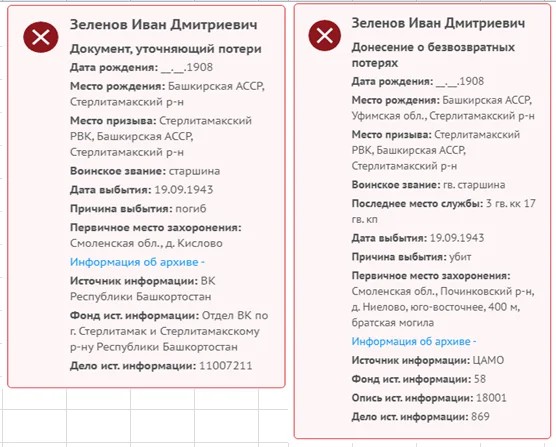 Зеленов Иван Дмитриевич

Документ, уточняющий потери

Дата рождения: __.__.1908

Место рождения: Башкирская АССР, Стерлитамакский р-н

Место призыва: Стерлитамакский РВК, Башкирская АССР, Стерлитамакский р-н

Воинское звание: старшина

Дата выбытия: 19.09.1943

Причина выбытия: погиб

Первичное место захоронения: Смоленская обл., д. Кислово

Информация об архиве -

Источник информации: ВК Республики Башкортостан

Фонд ист. информации: Отдел ВК по г. Стерлитамак и Стерлитамакскому р-ну Республики Башкортостан

Дело ист. информации: 11007211

Зеленов Иван Дмитриевич

Донесение о безвозвратных потерях

Дата рождения: __.__.1908

Место рождения: Башкирская АССР, Уфимская обл., Стерлитамакский р-н

Место призыва: Стерлитамакский РВК, Башкирская АССР, Стерлитамакский р-н

Воинское звание: гв. старшина

Последнее место службы: 3 гв. кк 17 гв. кп

Дата выбытия: 19.09.1943

Причина выбытия: убит

Первичное место захоронения: Смоленская обл., Починковский р-н, д. Ниелово, юго-восточнее, 400 м, братская могила

Информация об архиве -

Источник информации: ЦАМО

Фонд ист. информации: 58

Опись ист. информации: 18001

Дело ист. информации: 869